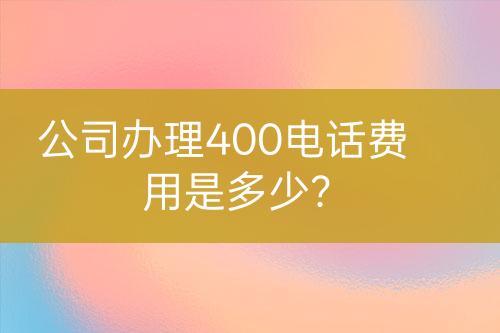 公司办理400电话费用是多少?